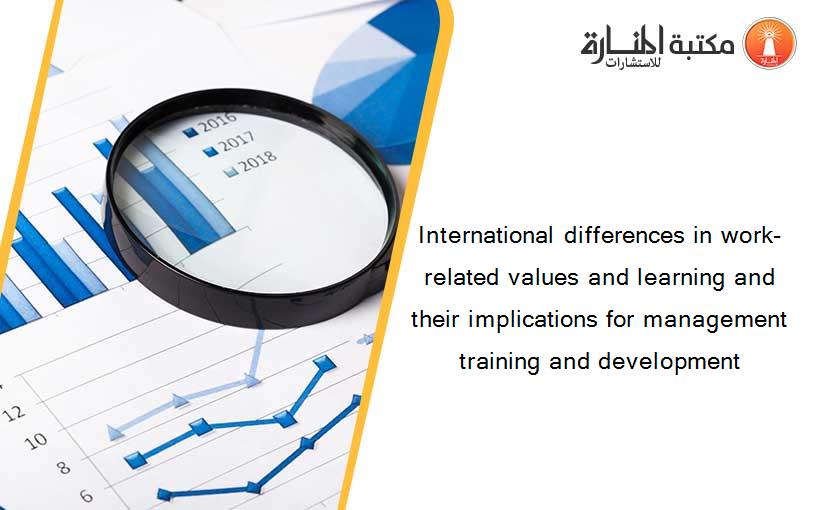 مكتبة المنارة
للاستشارات

2016
2017
2018

12
10
8
6

International differences in work-related values and learning and their implications for management training and development